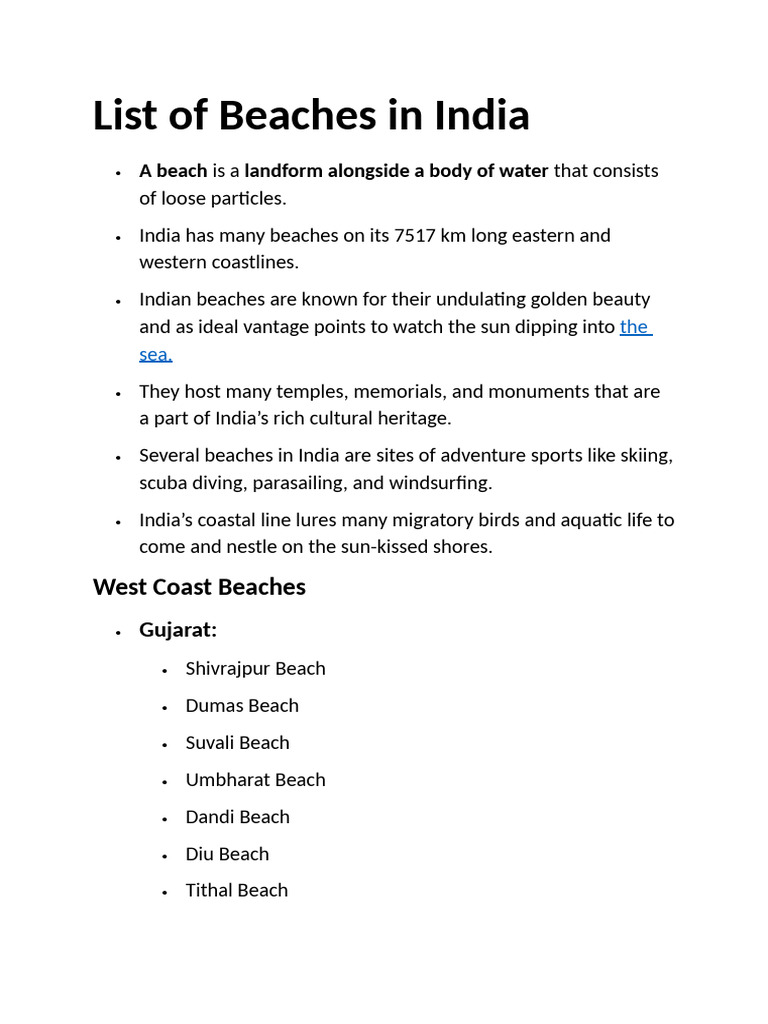 List of Beaches in India

• A beach is a landform alongside a body of water that consists of loose particles.
• India has many beaches on its 7517 km long eastern and western coastlines.
• Indian beaches are known for their undulating golden beauty and as ideal vantage points to watch the sun dipping into the sea.
• They host many temples, memorials, and monuments that are a part of India's rich cultural heritage.
• Several beaches in India are sites of adventure sports like skiing, scuba diving, parasailing, and windsurfing.
• India's coastal line lures many migratory birds and aquatic life to come and nestle on the sun-kissed shores.

West Coast Beaches

• Gujarat:
• Shivrajpur Beach
• Dumas Beach
• Suvali Beach
• Umbharat Beach
• Dandi Beach
• Diu Beach
• Tithal Beach